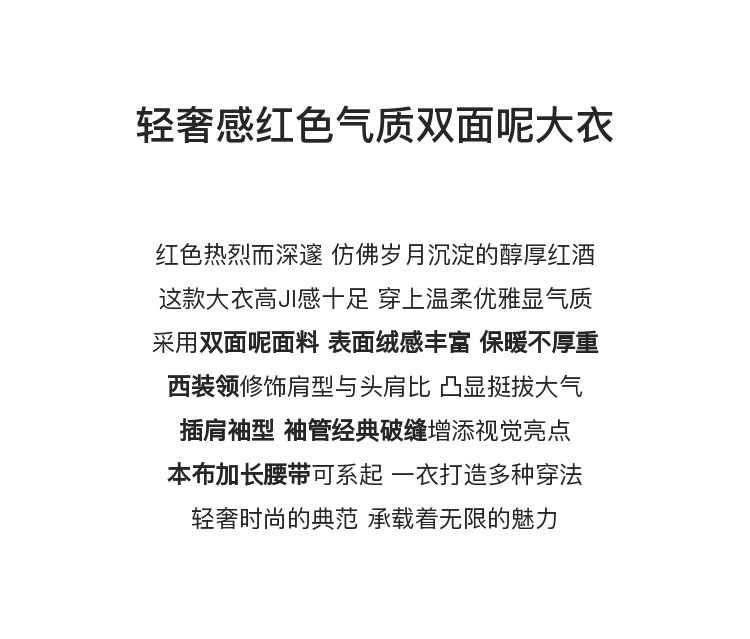 轻奢感红色气质双面呢大衣

红色热烈而深邃 仿佛岁月沉淀的醇厚红酒
这款大衣高JI感十足 穿上温柔优雅显气质
采用双面呢面料 表面绒感丰富 保暖不厚重
西装领修饰肩型与头肩比 凸显挺拔大气
插肩袖型 袖管经典破缝增添视觉亮点
本布加长腰带可系起 一衣打造多种穿法
轻奢时尚的典范 承载着无限的魅力